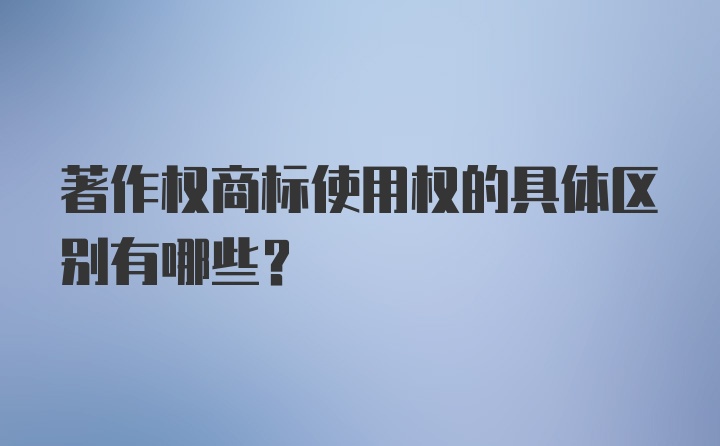 著作权商标使用权的具体区别有哪些？